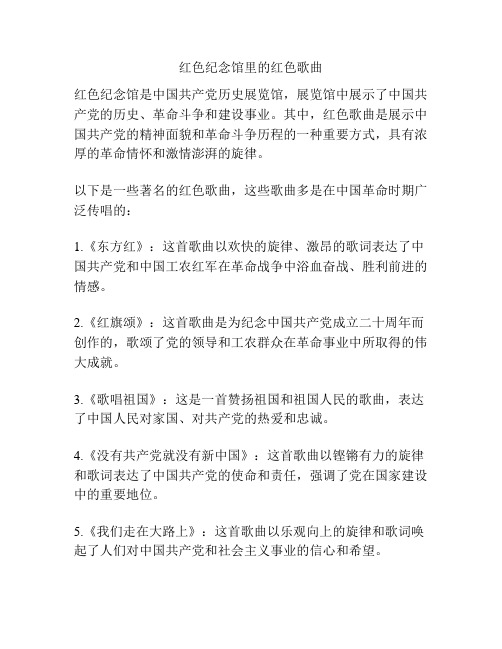 红色纪念馆里的红色歌曲

红色纪念馆是中国共产党历史展览馆，展览馆中展示了中国共产党的历史、革命斗争和建设事业。其中，红色歌曲是展示中国共产党的精神面貌和革命斗争历程的一种重要方式，具有浓厚的革命情怀和激情澎湃的旋律。

以下是一些著名的红色歌曲，这些歌曲多是在中国革命时期广泛传唱的：

1.《东方红》：这首歌曲以欢快的旋律、激昂的歌词表达了中国共产党和中国工农红军在革命战争中浴血奋战、胜利前进的情感。

2.《红旗颂》：这首歌曲是为纪念中国共产党成立二十周年而创作的，歌颂了党的领导和工农群众在革命事业中所取得的伟大成就。

3.《歌唱祖国》：这是一首赞扬祖国和祖国人民的歌曲，表达了中国人民对家国、对共产党的热爱和忠诚。

4.《没有共产党就没有新中国》：这首歌曲以铿锵有力的旋律和歌词表达了中国共产党的使命和责任，强调了党在国家建设中的重要地位。

5.《我们走在大路上》：这首歌曲以乐观向上的旋律和歌词唤起了人们对中国共产党和社会主义事业的信心和希望。